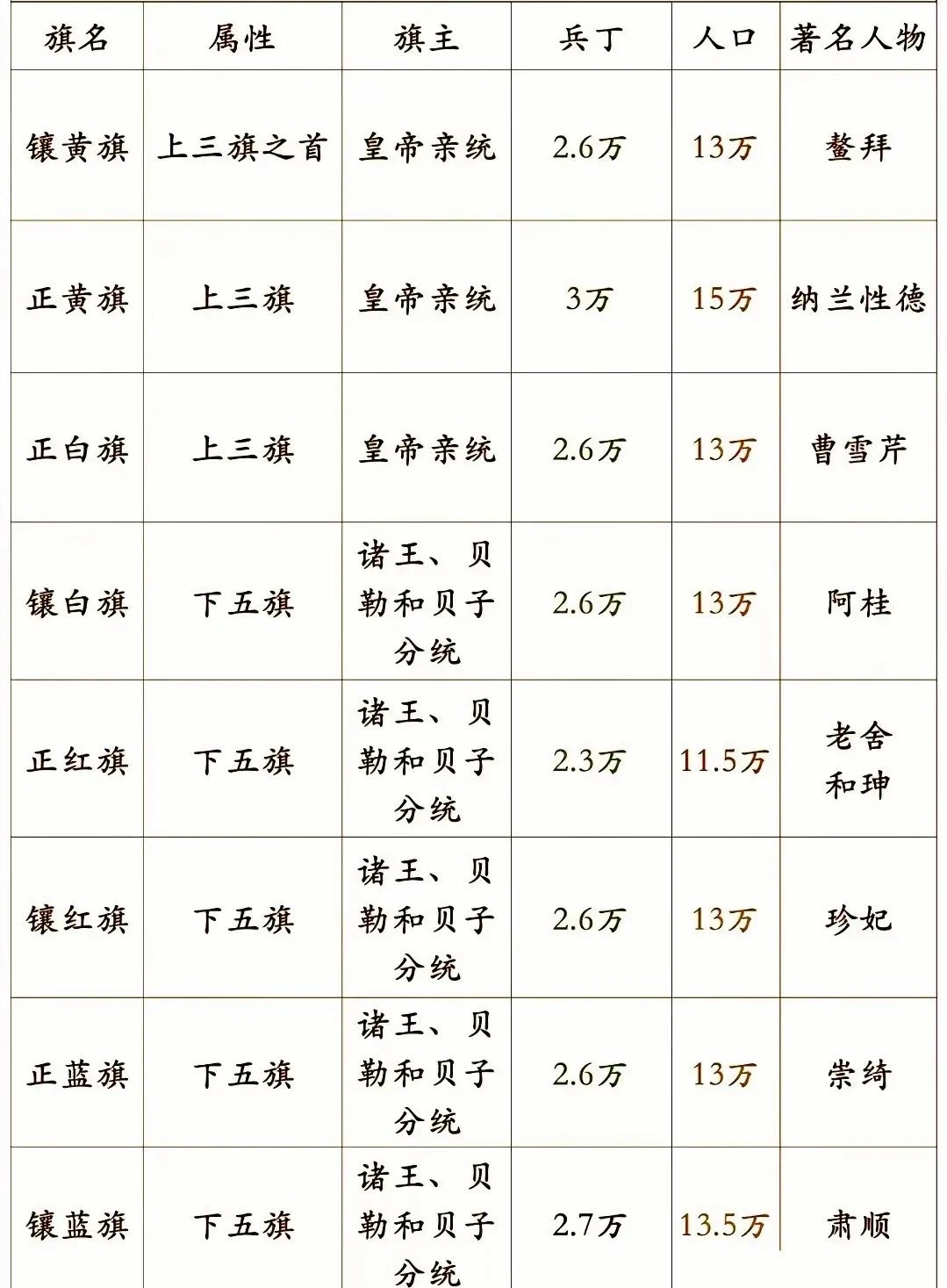 | 旗名 | 属性 | 旗主 | 兵丁 | 人口 | 著名人物 |
|---|---|---|---|---|---|
| 镶黄旗 | 上三旗之首 | 皇帝亲统 | 2.6万 | 13万 | 鳌拜 |
| 正黄旗 | 上三旗 | 皇帝亲统 | 3万 | 15万 | 纳兰性德 |
| 正白旗 | 上三旗 | 皇帝亲统 | 2.6万 | 13万 | 曹雪芹 |
| 镶白旗 | 下五旗 | 诸王、贝勒和贝子分统 | 2.6万 | 13万 | 阿桂 |
| 正红旗 | 下五旗 | 诸王、贝勒和贝子分统 | 2.3万 | 11.5万 | 老舍 和珅 |
| 镶红旗 | 下五旗 | 诸王、贝勒和贝子分统 | 2.6万 | 13万 | 珍妃 |
| 正蓝旗 | 下五旗 | 诸王、贝勒和贝子分统 | 2.6万 | 13万 | 崇绮 |
| 镶蓝旗 | 下五旗 | 诸王、贝勒和贝子分统 | 2.7万 | 13.5万 | 肃顺 |